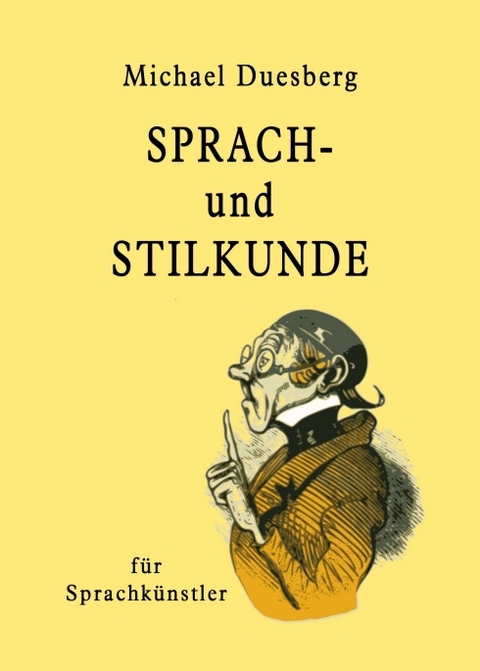 Michael Duesberg

SPRACH-
und
STILKUNDE

für
Sprachkünstler